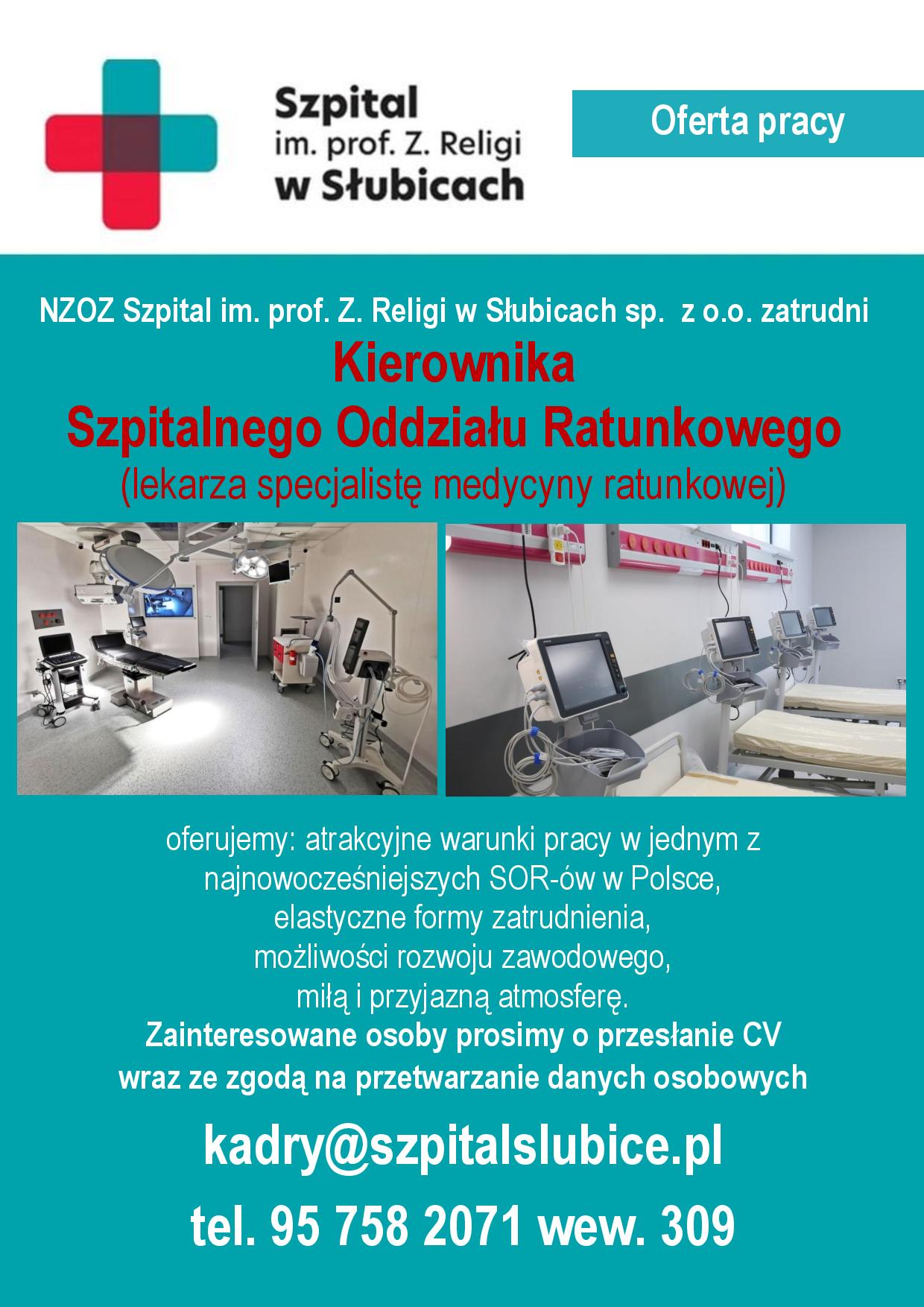 Szpital
im. prof. Z. Religi
w Słubicach

Oferta pracy

NZOZ Szpital im. prof. Z. Religi w Słubicach sp. z o.o. zatrudni

Kierownika
Szpitalnego Oddziału Ratunkowego
(lekarza specjalistę medycyny ratunkowej)

oferujemy: atrakcyjne warunki pracy w jednym z najnowocześniejszych SOR-ów w Polsce, elastyczne formy zatrudnienia, możliwości rozwoju zawodowego, miłą i przyjazną atmosferę.
Zainteresowane osoby prosimy o przesłanie CV wraz ze zgodą na przetwarzanie danych osobowych

kadry@szpitalslubice.pl

tel. 95 758 2071 wew. 309